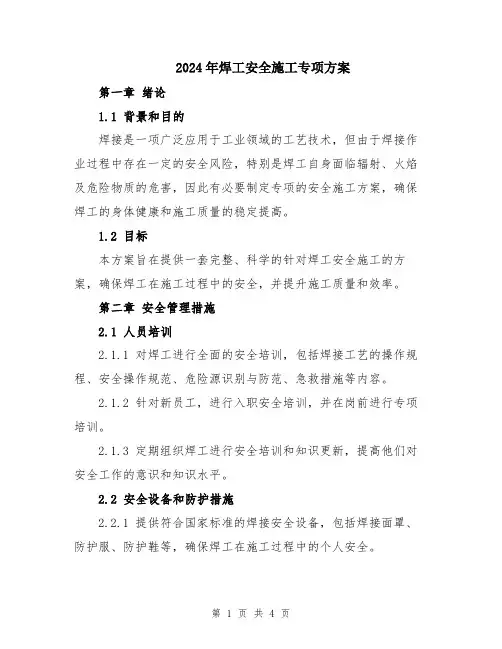 2024年焊工安全施工专项方案

第一章 绪论

1.1 背景和目的

焊接是一项广泛应用于工业领域的工艺技术，但由于焊接作业过程中存在一定的安全风险，特别是焊工自身面临辐射、火焰及危险物质的危害，因此有必要制定专项的安全施工方案，确保焊工的身体健康和施工质量的稳定提高。

1.2 目标

本方案旨在提供一套完整、科学的针对焊工安全施工的方案，确保焊工在施工过程中的安全，并提升施工质量和效率。

第二章 安全管理措施

2.1 人员培训

2.1.1 对焊工进行全面的安全培训，包括焊接工艺的操作规程、安全操作规范、危险源识别与防范、急救措施等内容。

2.1.2 针对新员工，进行入职安全培训，并在岗前进行专项培训。

2.1.3 定期组织焊工进行安全培训和知识更新，提高他们对安全工作的意识和知识水平。

2.2 安全设备和防护措施

2.2.1 提供符合国家标准的焊接安全设备，包括焊接面罩、防护服、防护鞋等，确保焊工在施工过程中的个人安全。

第 1 页 共 4 页